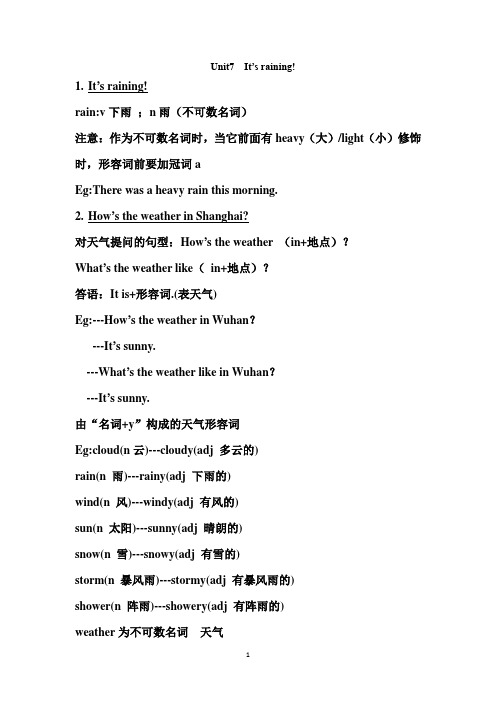 Unit7 It's raining!

1. It's raining!

rain:v 下雨 ；n 雨（不可数名词）

注意：作为不可数名词时，当它前面有 heavy（大）/light（小）修饰时，形容词前要加冠词 a

Eg:There was a heavy rain this morning.

2. How's the weather in Shanghai?

对天气提问的句型：How's the weather （in+地点）？

What's the weather like（ in+地点）？

答语：It is+形容词.(表天气)

Eg:---How's the weather in Wuhan？

---It's sunny.

---What's the weather like in Wuhan？

---It's sunny.

由"名词+y"构成的天气形容词

Eg:cloud(n 云)---cloudy(adj 多云的)

rain(n 雨)---rainy(adj 下雨的)

wind(n 风)---windy(adj 有风的)

sun(n 太阳)---sunny(adj 晴朗的)

snow(n 雪)---snowy(adj 有雪的)

storm(n 暴风雨)---stormy(adj 有暴风雨的)

shower(n 阵雨)---showery(adj 有阵雨的)

weather 为不可数名词 天气

1